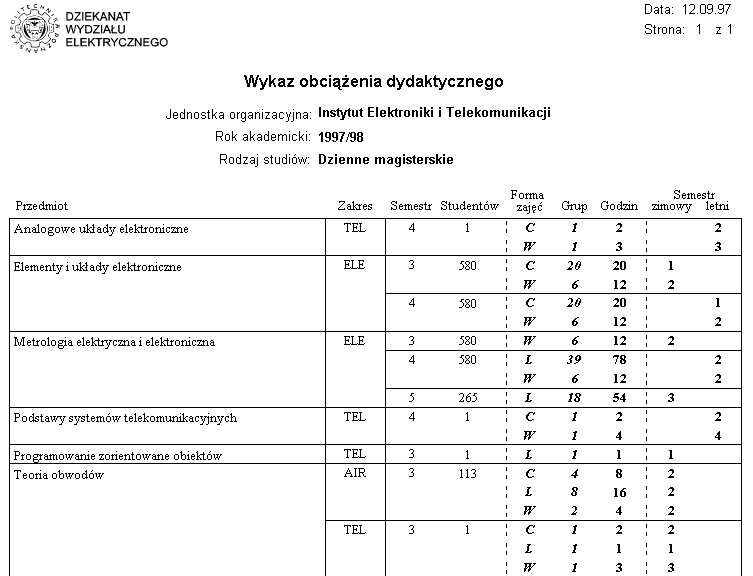 DZIEKANAT WYDZIAŁU ELEKTRYCZNEGO

Data: 12.09.97
Strona: 1 z 1

Wykaz obciążenia dydaktycznego

Jednostka organizacyjna: Instytut Elektroniki i Telekomunikacji
Rok akademicki: 1997/98
Rodzaj studiów: Dzienne magisterskie

| Przedmiot | Zakres | Semestr | Studentów | Forma zajęć | Grup | Godzin | Semestr zimowy | Semestr letni |
|---|---|---|---|---|---|---|---|---|
| Analogowe układy elektroniczne | TEL | 4 | 1 | C | 1 | 2 | | 2 |
| | | | | W | 1 | 3 | | 3 |
| Elementy i układy elektroniczne | ELE | 3 | 580 | C | 20 | 20 | 1 | |
| | | | | W | 6 | 12 | 2 | |
| | | 4 | 580 | C | 20 | 20 | | 1 |
| | | | | W | 6 | 12 | | 2 |
| Metrologia elektryczna i elektroniczna | ELE | 3 | 580 | W | 6 | 12 | 2 | |
| | | 4 | 580 | L | 39 | 78 | | 2 |
| | | | | W | 6 | 12 | | 2 |
| | | 5 | 265 | L | 18 | 54 | 3 | |
| Podstawy systemów telekomunikacyjnych | TEL | 4 | 1 | C | 1 | 2 | | 2 |
| | | | | W | 1 | 4 | | 4 |
| Programowanie zorientowane obiektów | TEL | 3 | 1 | L | 1 | 1 | 1 | |
| Teoria obwodów | AIR | 3 | 113 | C | 4 | 8 | 2 | |
| | | | | L | 8 | 16 | 2 | |
| | | | | W | 2 | 4 | 2 | |
| | TEL | 3 | 1 | C | 1 | 2 | 2 | |
| | | | | L | 1 | 1 | 1 | |
| | | | | W | 1 | 3 | 3 | |